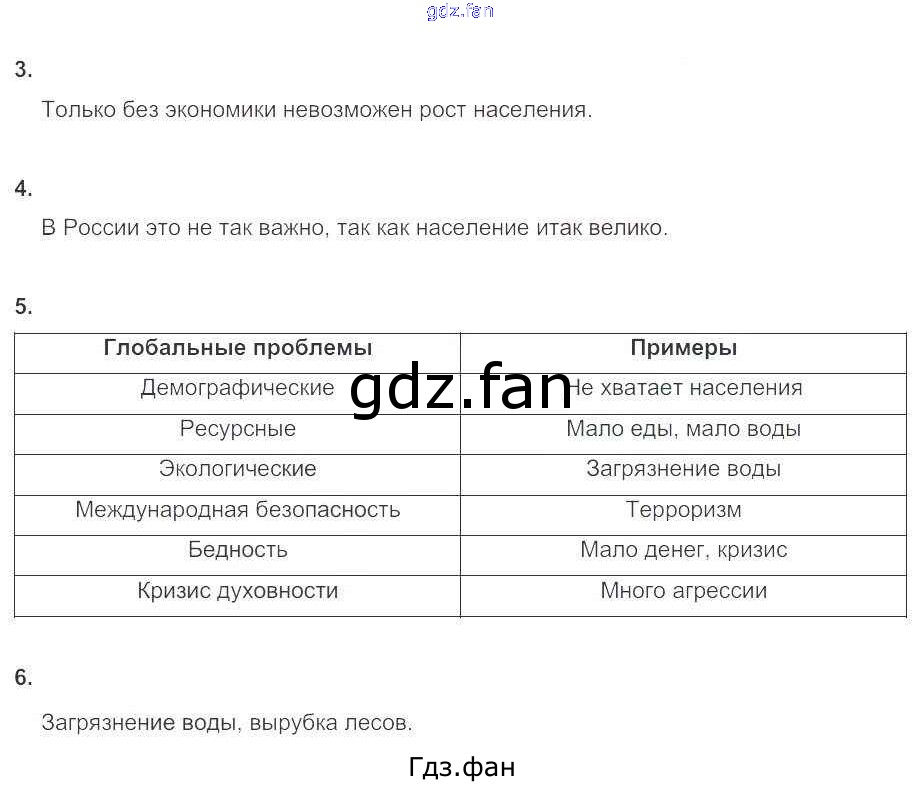 gdz.fan

3.

Только без экономики невозможен рост населения.

4.

В России это не так важно, так как население итак велико.

5.

| Глобальные проблемы | Примеры |
|---|---|
| Демографические | Не хватает населения |
| Ресурсные | Мало еды, мало воды |
| Экологические | Загрязнение воды |
| Международная безопасность | Терроризм |
| Бедность | Мало денег, кризис |
| Кризис духовности | Много агрессии |

gdz.fan

6.

Загрязнение воды, вырубка лесов.

Гдз.фан